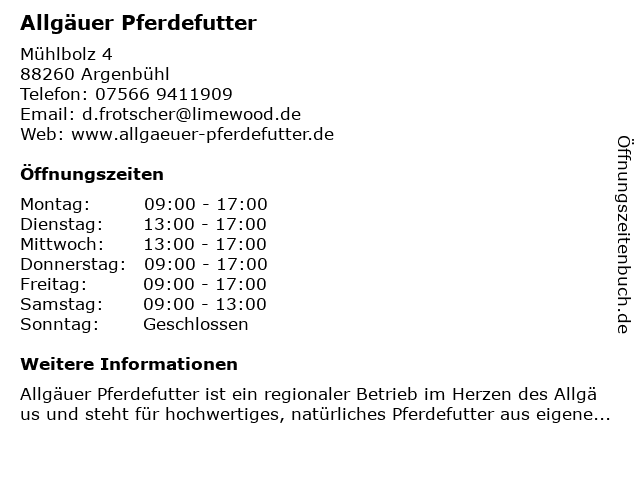 Allgäuer Pferdefutter

Mühlbolz 4
88260 Argenbühl
Telefon: 07566 9411909
Email: d.frotscher@limewood.de
Web: www.allgaeuer-pferdefutter.de

Öffnungszeiten

Montag: 09:00 - 17:00
Dienstag: 13:00 - 17:00
Mittwoch: 13:00 - 17:00
Donnerstag: 09:00 - 17:00
Freitag: 09:00 - 17:00
Samstag: 09:00 - 13:00
Sonntag: Geschlossen

Weitere Informationen

Allgäuer Pferdefutter ist ein regionaler Betrieb im Herzen des Allgäus und steht für hochwertiges, natürliches Pferdefutter aus eigene...

Öffnungszeitenbuch.de